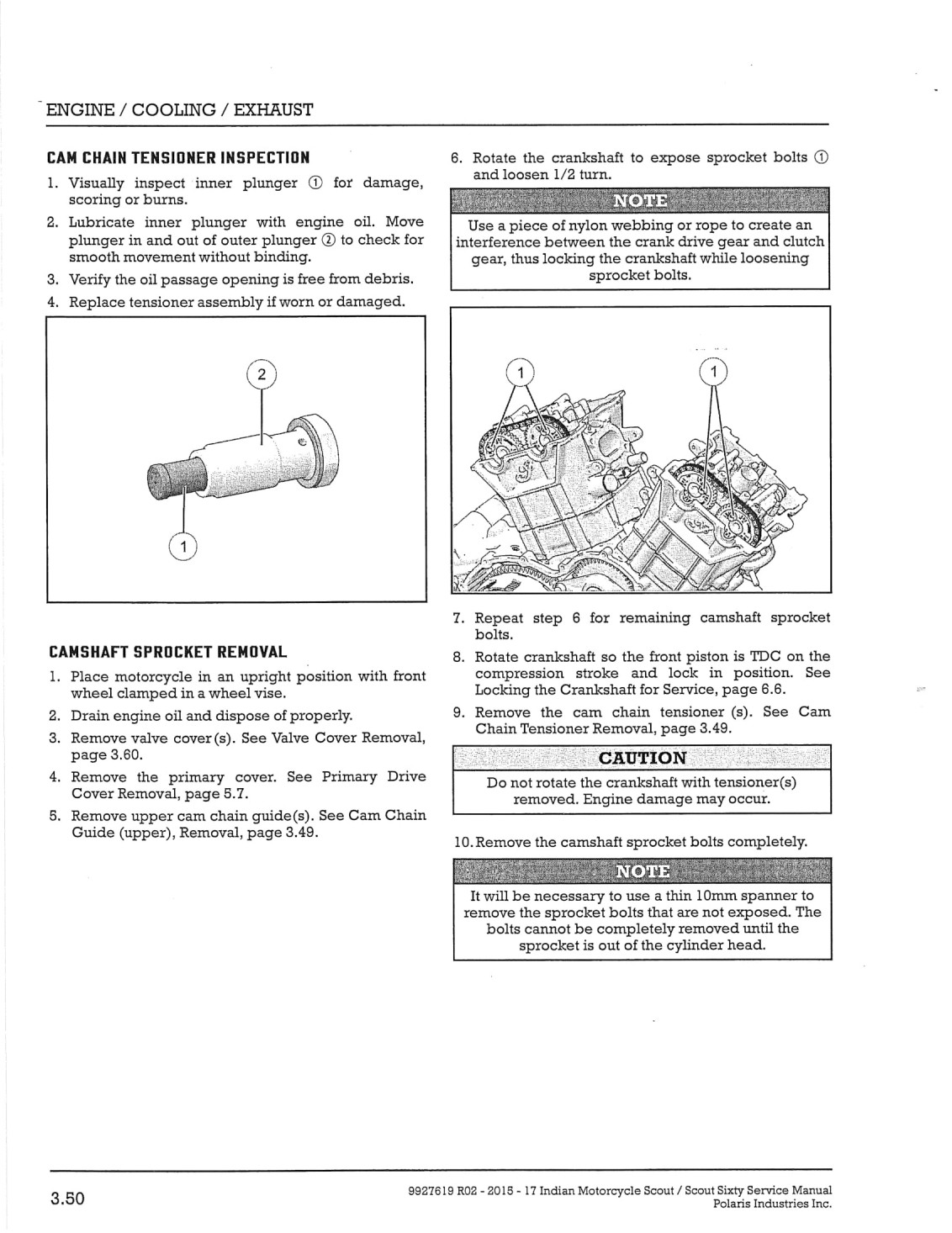 ENGINE / COOLING / EXHAUST

CAM CHAIN TENSIONER INSPECTION

1. Visually inspect inner plunger ① for damage, scoring or burns.
2. Lubricate inner plunger with engine oil. Move plunger in and out of outer plunger ② to check for smooth movement without binding.
3. Verify the oil passage opening is free from debris.
4. Replace tensioner assembly if worn or damaged.

2

1

CAMSHAFT SPROCKET REMOVAL

1. Place motorcycle in an upright position with front wheel clamped in a wheel vise.
2. Drain engine oil and dispose of properly.
3. Remove valve cover(s). See Valve Cover Removal, page 3.60.
4. Remove the primary cover. See Primary Drive Cover Removal, page 5.7.
5. Remove upper cam chain guide(s). See Cam Chain Guide (upper), Removal, page 3.49.

6. Rotate the crankshaft to expose sprocket bolts ① and loosen 1/2 turn.

NOTE

Use a piece of nylon webbing or rope to create an interference between the crank drive gear and clutch gear, thus locking the crankshaft while loosening sprocket bolts.

1

1

7. Repeat step 6 for remaining camshaft sprocket bolts.
8. Rotate crankshaft so the front piston is TDC on the compression stroke and lock in position. See Locking the Crankshaft for Service, page 6.6.
9. Remove the cam chain tensioner (s). See Cam Chain Tensioner Removal, page 3.49.

CAUTION

Do not rotate the crankshaft with tensioner(s) removed. Engine damage may occur.

10. Remove the camshaft sprocket bolts completely.

NOTE

It will be necessary to use a thin 10mm spanner to remove the sprocket bolts that are not exposed. The bolts cannot be completely removed until the sprocket is out of the cylinder head.

3.50

9927619 R02 - 2015 - 17 Indian Motorcycle Scout / Scout Sixty Service Manual
Polaris Industries Inc.